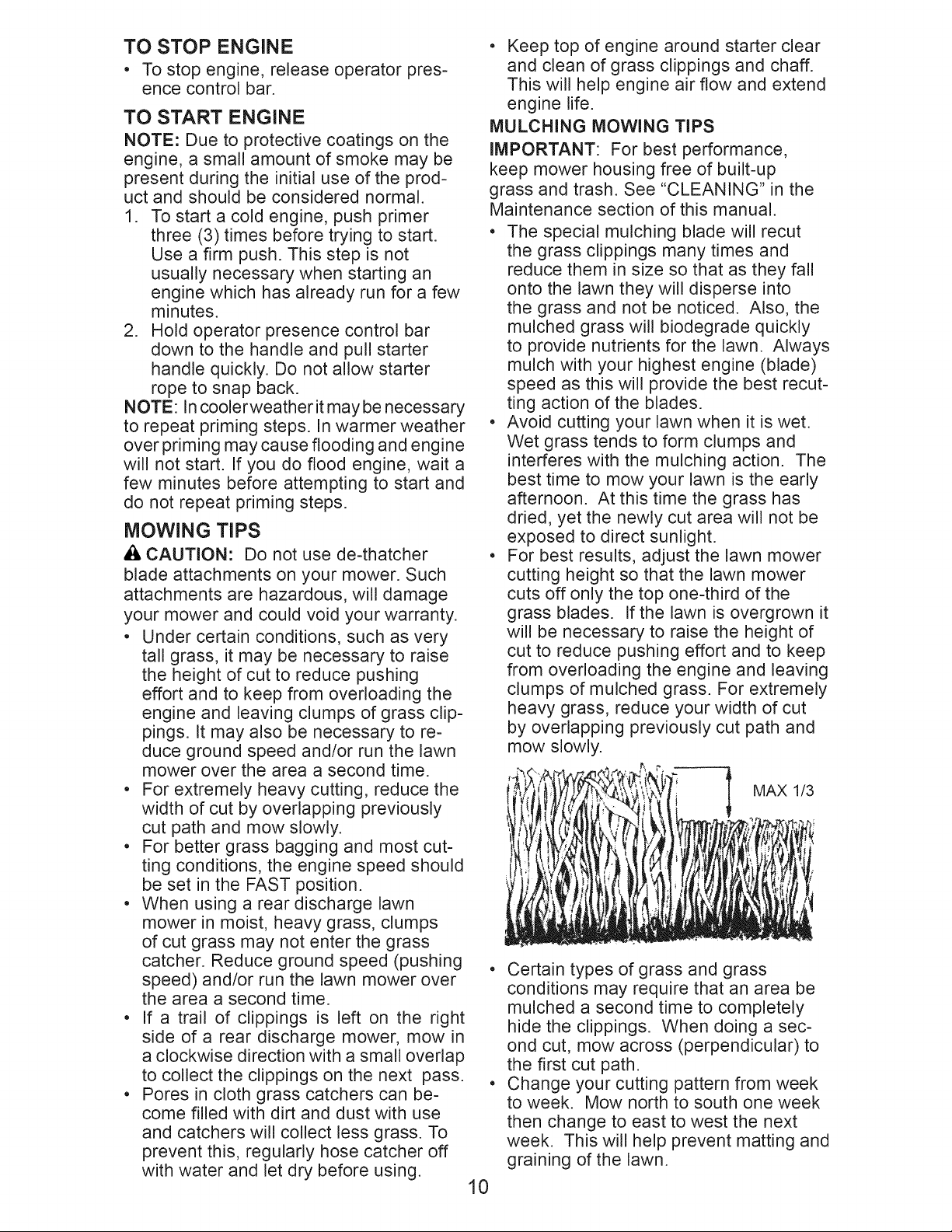 TO STOP ENGINE

• To stop engine, release operator presence control bar.

TO START ENGINE

NOTE: Due to protective coatings on the engine, a small amount of smoke may be present during the initial use of the product and should be considered normal.

1. To start a cold engine, push primer three (3) times before trying to start. Use a firm push. This step is not usually necessary when starting an engine which has already run for a few minutes.
2. Hold operator presence control bar down to the handle and pull starter handle quickly. Do not allow starter rope to snap back.

NOTE: In cooler weather it may be necessary to repeat priming steps. In warmer weather over priming may cause flooding and engine will not start. If you do flood engine, wait a few minutes before attempting to start and do not repeat priming steps.

MOWING TIPS

CAUTION: Do not use de-thatcher blade attachments on your mower. Such attachments are hazardous, will damage your mower and could void your warranty.

• Under certain conditions, such as very tall grass, it may be necessary to raise the height of cut to reduce pushing effort and to keep from overloading the engine and leaving clumps of grass clippings. It may also be necessary to reduce ground speed and/or run the lawn mower over the area a second time.
• For extremely heavy cutting, reduce the width of cut by overlapping previously cut path and mow slowly.
• For better grass bagging and most cutting conditions, the engine speed should be set in the FAST position.
• When using a rear discharge lawn mower in moist, heavy grass, clumps of cut grass may not enter the grass catcher. Reduce ground speed (pushing speed) and/or run the lawn mower over the area a second time.
• If a trail of clippings is left on the right side of a rear discharge mower, mow in a clockwise direction with a small overlap to collect the clippings on the next pass.
• Pores in cloth grass catchers can become filled with dirt and dust with use and catchers will collect less grass. To prevent this, regularly hose catcher off with water and let dry before using.
• Keep top of engine around starter clear and clean of grass clippings and chaff. This will help engine air flow and extend engine life.

MULCHING MOWING TIPS

IMPORTANT: For best performance, keep mower housing free of built-up grass and trash. See "CLEANING" in the Maintenance section of this manual.

• The special mulching blade will recut the grass clippings many times and reduce them in size so that as they fall onto the lawn they will disperse into the grass and not be noticed. Also, the mulched grass will biodegrade quickly to provide nutrients for the lawn. Always mulch with your highest engine (blade) speed as this will provide the best recutting action of the blades.
• Avoid cutting your lawn when it is wet. Wet grass tends to form clumps and interferes with the mulching action. The best time to mow your lawn is the early afternoon. At this time the grass has dried, yet the newly cut area will not be exposed to direct sunlight.
• For best results, adjust the lawn mower cutting height so that the lawn mower cuts off only the top one-third of the grass blades. If the lawn is overgrown it will be necessary to raise the height of cut to reduce pushing effort and to keep from overloading the engine and leaving clumps of mulched grass. For extremely heavy grass, reduce your width of cut by overlapping previously cut path and mow slowly.

MAX 1/3

• Certain types of grass and grass conditions may require that an area be mulched a second time to completely hide the clippings. When doing a second cut, mow across (perpendicular) to the first cut path.
• Change your cutting pattern from week to week. Mow north to south one week then change to east to west the next week. This will help prevent matting and graining of the lawn.

10